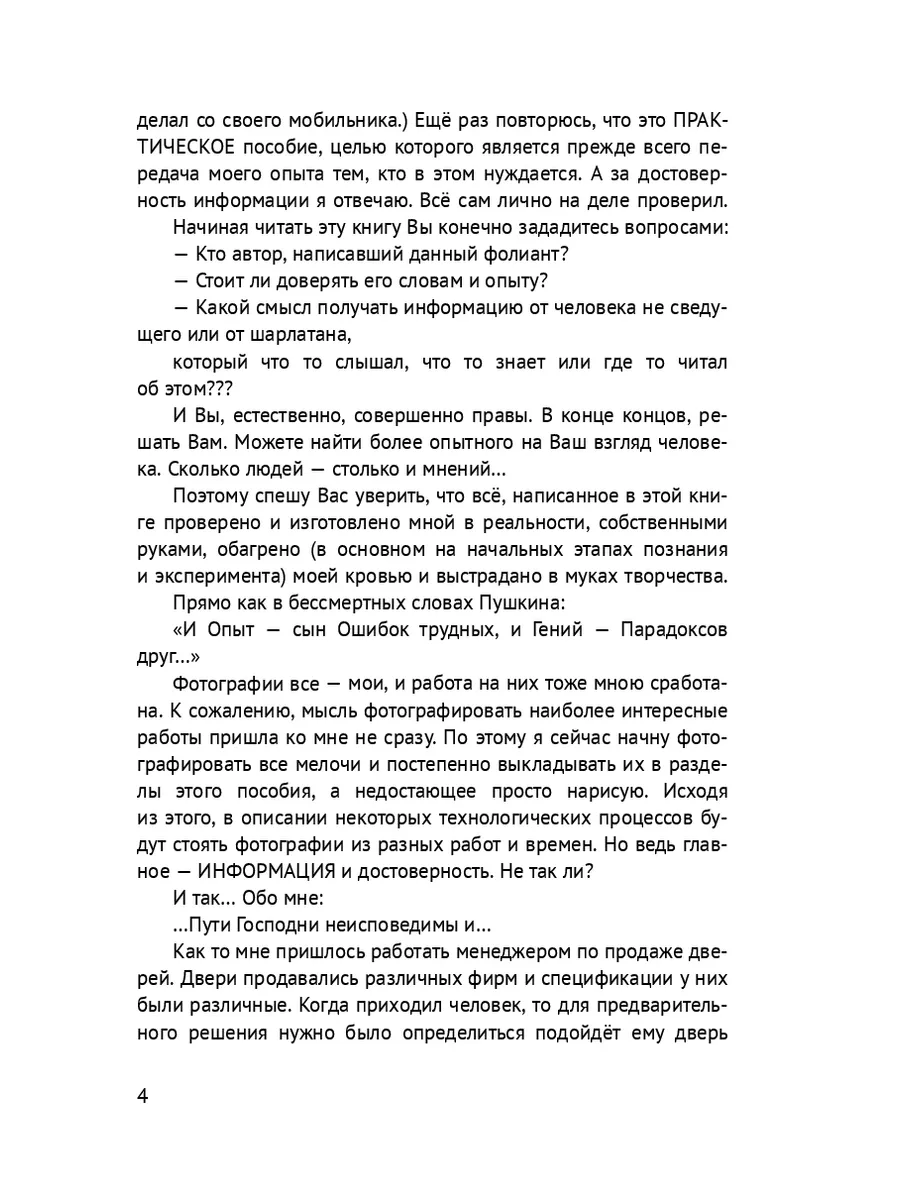 делал со своего мобильника.) Ещё раз повторюсь, что это ПРАКТИЧЕСКОЕ пособие, целью которого является прежде всего передача моего опыта тем, кто в этом нуждается. А за достоверность информации я отвечаю. Всё сам лично на деле проверил.

Начиная читать эту книгу Вы конечно зададитесь вопросами:

— Кто автор, написавший данный фолиант?

— Стоит ли доверять его словам и опыту?

— Какой смысл получать информацию от человека не сведущего или от шарлатана,

который что то слышал, что то знает или где то читал об этом???

И Вы, естественно, совершенно правы. В конце концов, решать Вам. Можете найти более опытного на Ваш взгляд человека. Сколько людей — столько и мнений...

Поэтому спешу Вас уверить, что всё, написанное в этой книге проверено и изготовлено мной в реальности, собственными руками, обагрено (в основном на начальных этапах познания и эксперимента) моей кровью и выстрадано в муках творчества.

Прямо как в бессмертных словах Пушкина:

«И Опыт — сын Ошибок трудных, и Гений — Парадоксов друг...»

Фотографии все — мои, и работа на них тоже мною сработана. К сожалению, мысль фотографировать наиболее интересные работы пришла ко мне не сразу. По этому я сейчас начну фотографировать все мелочи и постепенно выкладывать их в разделы этого пособия, а недостающее просто нарисую. Исходя из этого, в описании некоторых технологических процессов будут стоять фотографии из разных работ и времен. Но ведь главное — ИНФОРМАЦИЯ и достоверность. Не так ли?

И так... Обо мне:

...Пути Господни неисповедимы и...

Как то мне пришлось работать менеджером по продаже дверей. Двери продавались различных фирм и спецификации у них были различные. Когда приходил человек, то для предварительного решения нужно было определиться подойдёт ему дверь

4